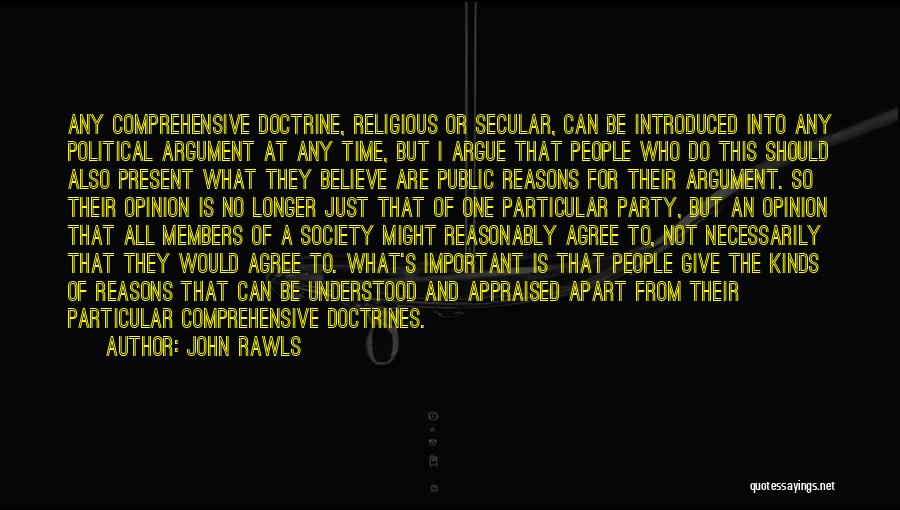 ANY COMPREHENSIVE DOCTRINE, RELIGIOUS OR SECULAR, CAN BE INTRODUCED INTO ANY POLITICAL ARGUMENT AT ANY TIME, BUT I ARGUE THAT PEOPLE WHO DO THIS SHOULD ALSO PRESENT WHAT THEY BELIEVE ARE PUBLIC REASONS FOR THEIR ARGUMENT. SO THEIR OPINION IS NO LONGER JUST THAT OF ONE PARTICULAR PARTY, BUT AN OPINION THAT ALL MEMBERS OF A SOCIETY MIGHT REASONABLY AGREE TO, NOT NECESSARILY THAT THEY WOULD AGREE TO. WHAT'S IMPORTANT IS THAT PEOPLE GIVE THE KINDS OF REASONS THAT CAN BE UNDERSTOOD AND APPRAISED APART FROM THEIR PARTICULAR COMPREHENSIVE DOCTRINES.

AUTHOR: JOHN RAWLS

quotessayings.net